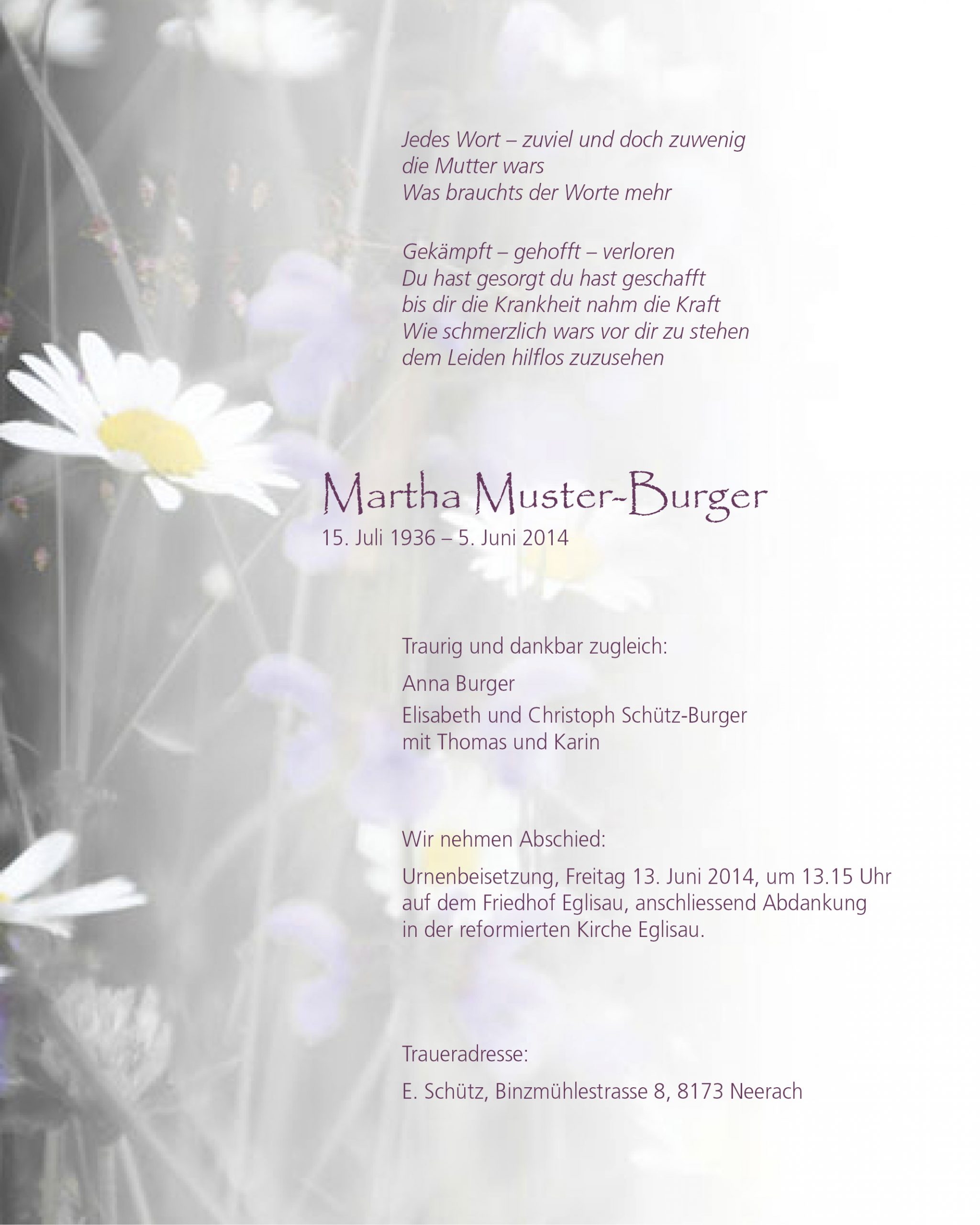 Jedes Wort – zuviel und doch zuwenig
die Mutter wars
Was brauchts der Worte mehr

Gekämpft – gehofft – verloren
Du hast gesorgt du hast geschafft
bis dir die Krankheit nahm die Kraft
Wie schmerzlich wars vor dir zu stehen
dem Leiden hilflos zuzusehen

Martha Muster-Burger
15. Juli 1936 – 5. Juni 2014

Traurig und dankbar zugleich:

Anna Burger

Elisabeth und Christoph Schütz-Burger
mit Thomas und Karin

Wir nehmen Abschied:

Urnenbeisetzung, Freitag 13. Juni 2014, um 13.15 Uhr
auf dem Friedhof Eglisau, anschliessend Abdankung
in der reformierten Kirche Eglisau.

Traueradresse:

E. Schütz, Binzmühlestrasse 8, 8173 Neerach